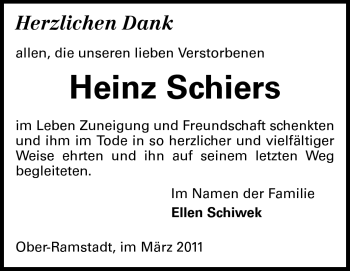 Herzlichen Dank

allen, die unseren lieben Verstorbenen

Heinz Schiers

im Leben Zuneigung und Freundschaft schenkten und ihm im Tode in so herzlicher und vielfältiger Weise ehrten und ihn auf seinem letzten Weg begleiteten.

Im Namen der Familie
Ellen Schiwek

Ober-Ramstadt, im März 2011